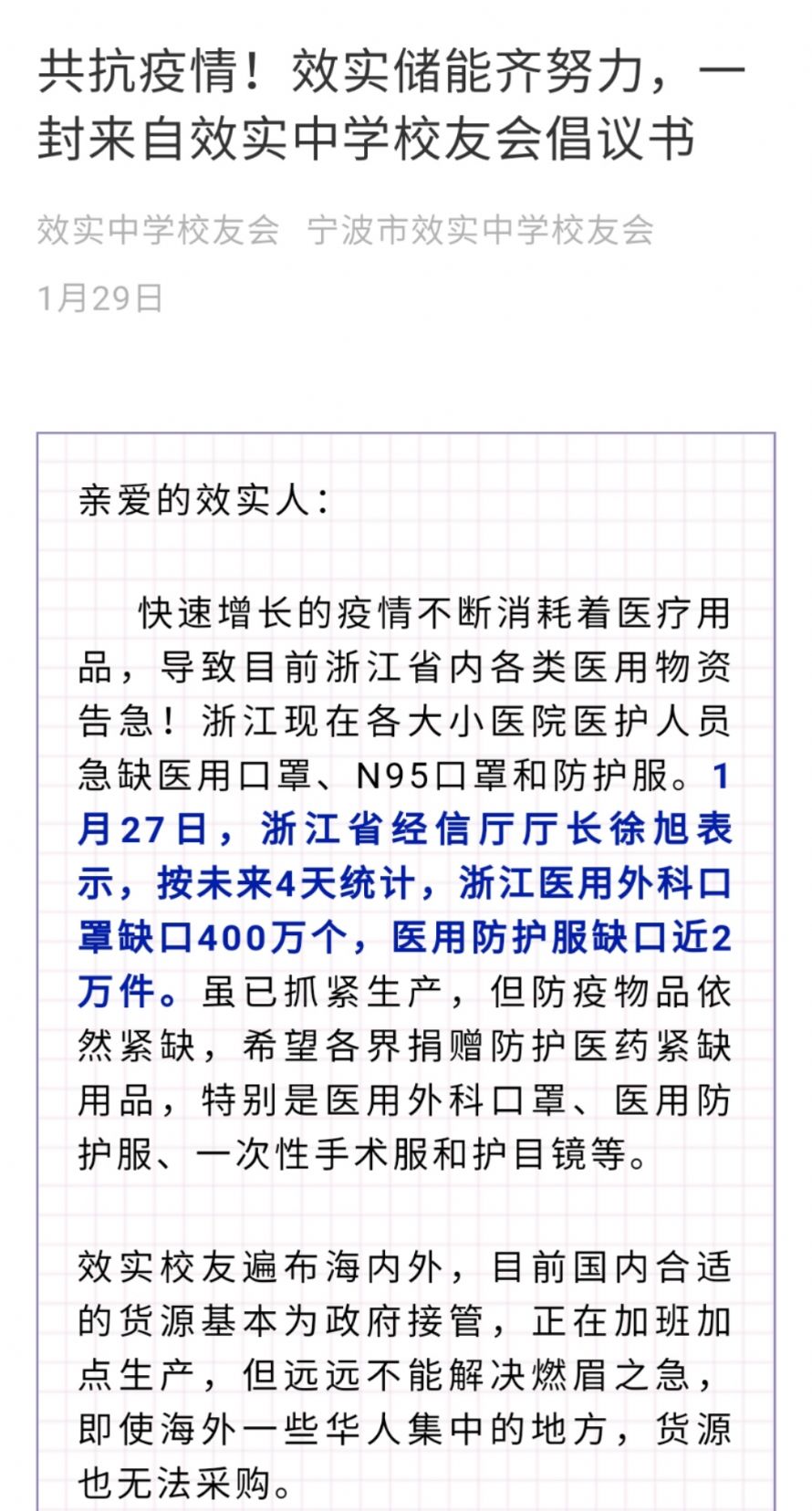 共抗疫情！效实储能齐努力，一封来自效实中学校友会倡议书

效实中学校友会 宁波市效实中学校友会

1月29日

亲爱的效实人：

快速增长的疫情不断消耗着医疗用品，导致目前浙江省内各类医用物资告急！浙江现在各大小医院医护人员急缺医用口罩、N95口罩和防护服。1月27日，浙江省经信厅厅长徐旭表示，按未来4天统计，浙江医用外科口罩缺口400万个，医用防护服缺口近2万件。虽已抓紧生产，但防疫物品依然紧缺，希望各界捐赠防护医药紧缺用品，特别是医用外科口罩、医用防护服、一次性手术服和护目镜等。

效实校友遍布海内外，目前国内合适的货源基本为政府接管，正在加班加点生产，但远远不能解决燃眉之急，即使海外一些华人集中的地方，货源也无法采购。